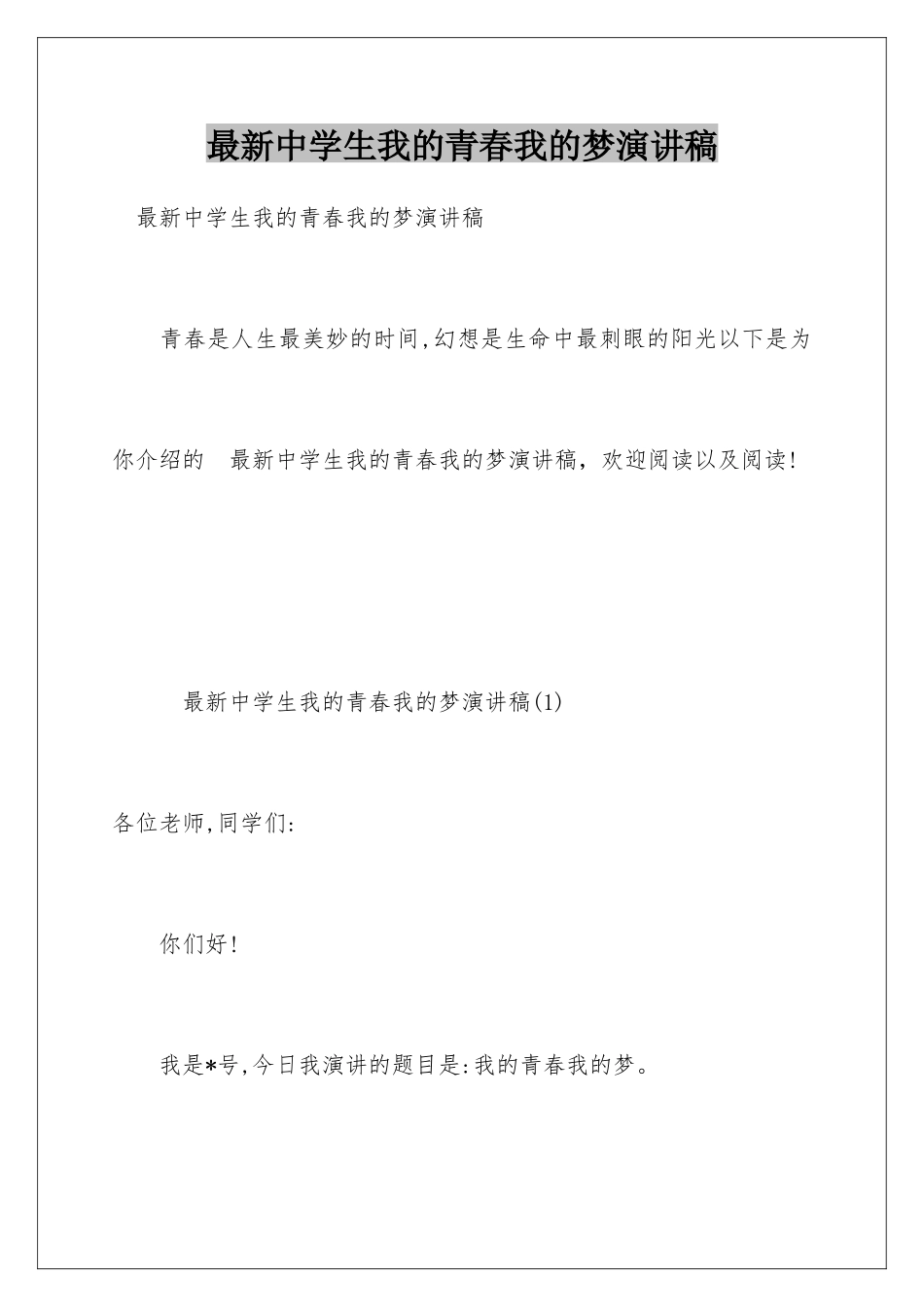 最新中学生我的青春我的梦演讲稿

最新中学生我的青春我的梦演讲稿

青春是人生最美妙的时间,幻想是生命中最刺眼的阳光以下是为你介绍的 最新中学生我的青春我的梦演讲稿，欢迎阅读以及阅读!

最新中学生我的青春我的梦演讲稿(1)

各位老师,同学们:

你们好!

我是*号,今日我演讲的题目是:我的青春我的梦。